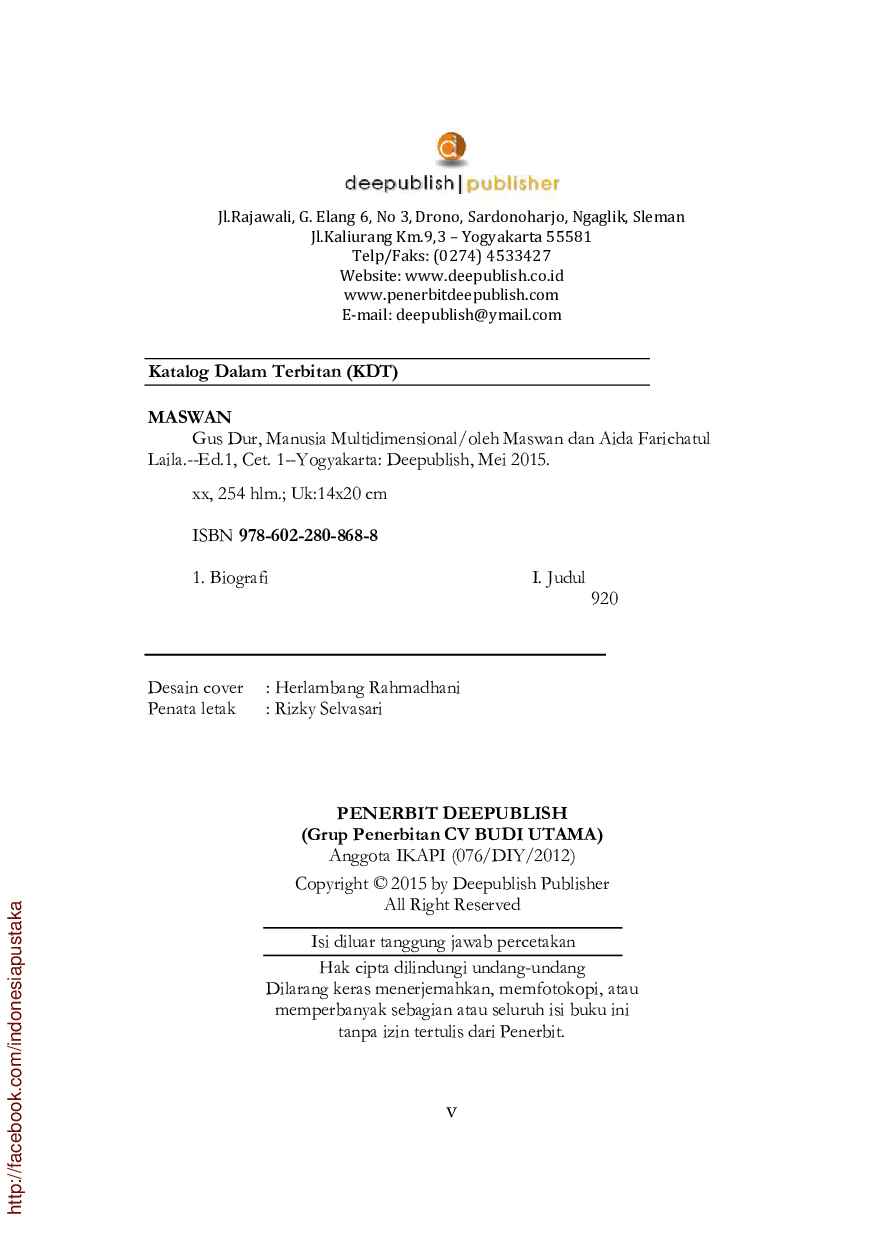 deepublish | publisher

Jl.Rajawali, G. Elang 6, No 3, Drono, Sardonoharjo, Ngaglik, Sleman
Jl.Kaliurang Km.9,3 – Yogyakarta 55581
Telp/Faks: (0274) 4533427
Website: www.deepublish.co.id
www.penerbitdeepublish.com
E-mail: deepublish@ymail.com

Katalog Dalam Terbitan (KDT)

MASWAN
Gus Dur, Manusia Multidimensional/oleh Maswan dan Aida Farichatul Laila.--Ed.1, Cet. 1--Yogyakarta: Deepublish, Mei 2015.

xx, 254 hlm.; Uk:14x20 cm

ISBN 978-602-280-868-8

1. Biografi I. Judul
920

Desain cover : Herlambang Rahmadhani
Penata letak : Rizky Selvasari

PENERBIT DEEPUBLISH
(Grup Penerbitan CV BUDI UTAMA)
Anggota IKAPI (076/DIY/2012)

Copyright © 2015 by Deepublish Publisher
All Right Reserved

Isi diluar tanggung jawab percetakan

Hak cipta dilindungi undang-undang
Dilarang keras menerjemahkan, memfotokopi, atau memperbanyak sebagian atau seluruh isi buku ini tanpa izin tertulis dari Penerbit.

v

http://facebook.com/indonesiapustaka